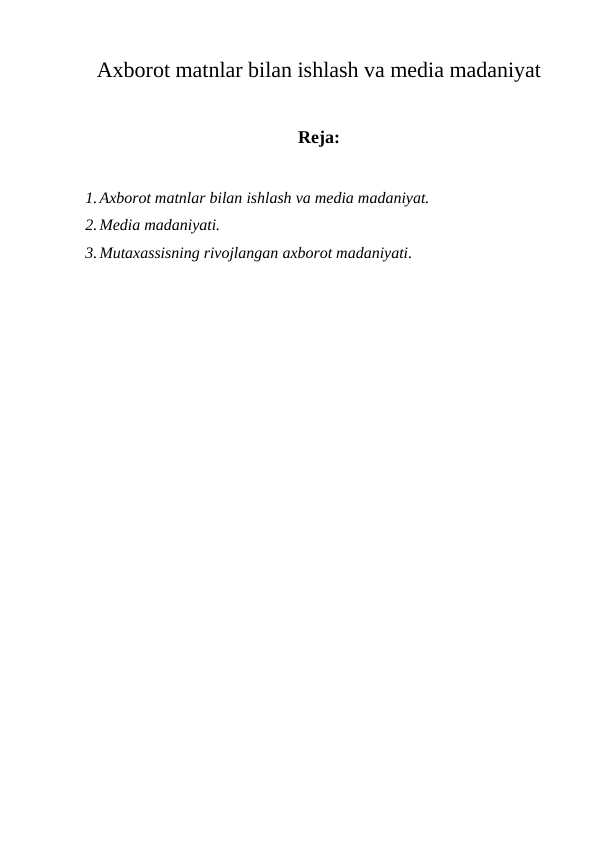 Axborot matnlar bilan ishlash va media madaniyat

Reja:

1. Axborot matnlar bilan ishlash va media madaniyat.
2. Media madaniyati.
3. Mutaxassisning rivojlangan axborot madaniyati.